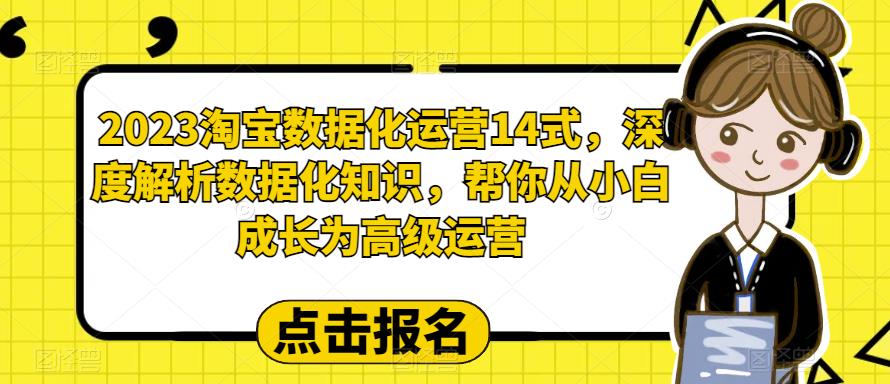 2023淘宝数据化运营14式，深度解析数据化知识，帮你从小白成长为高级运营

点击报名